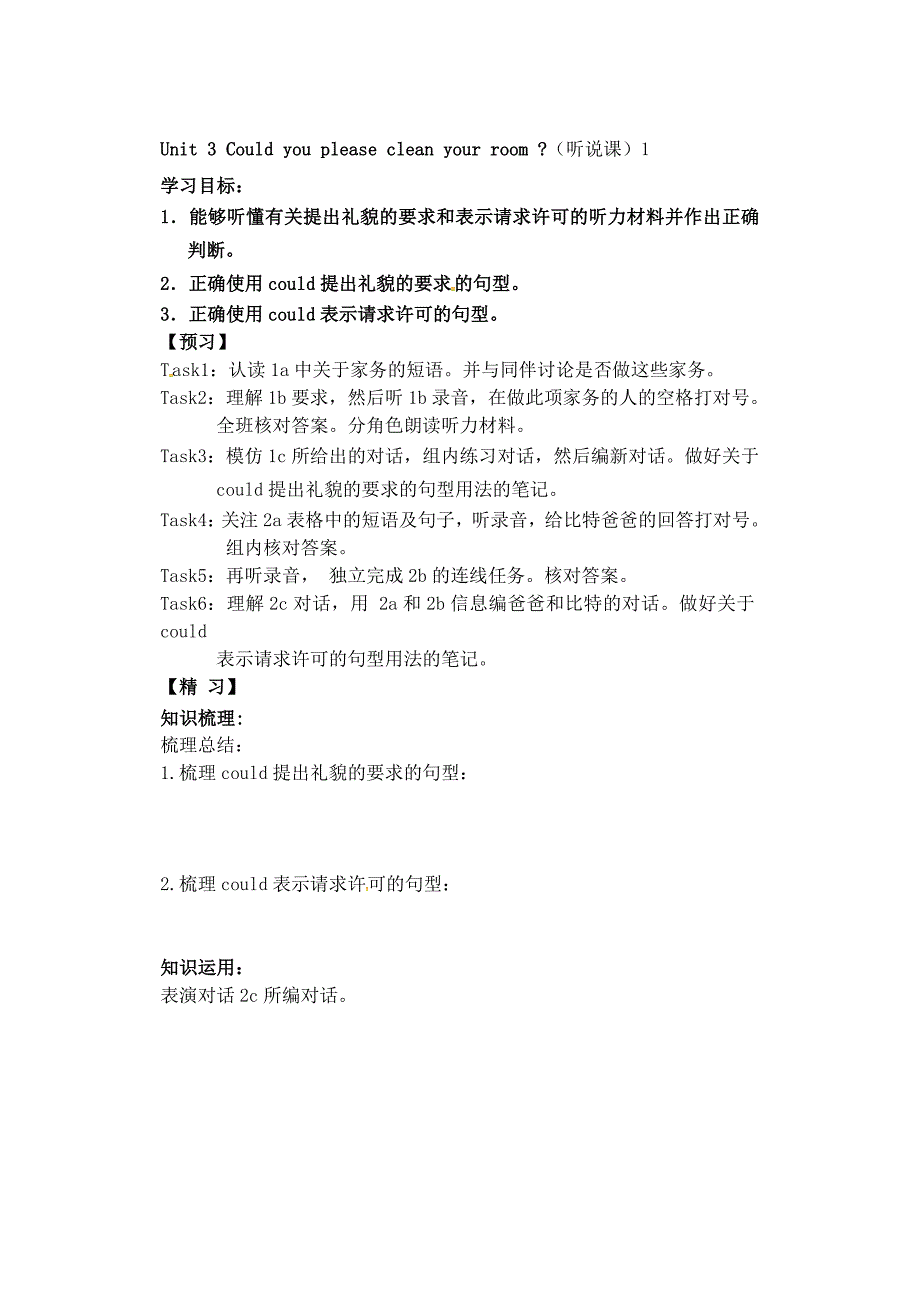 Unit 3 Could you please clean your room ?（听说课）1

学习目标：

1. 能够听懂有关提出礼貌的要求和表示请求许可的听力材料并作出正确判断。

2. 正确使用 could 提出礼貌的要求的句型。

3. 正确使用 could 表示请求许可的句型。

【预习】

Task1：认读 1a 中关于家务的短语。并与同伴讨论是否做这些家务。

Task2：理解 1b 要求，然后听 1b 录音，在做此项家务的人的空格打对号。全班核对答案。分角色朗读听力材料。

Task3：模仿 1c 所给出的对话，组内练习对话，然后编新对话。做好关于 could 提出礼貌的要求的句型用法的笔记。

Task4：关注 2a 表格中的短语及句子，听录音，给比特爸爸的回答打对号。组内核对答案。

Task5：再听录音， 独立完成 2b 的连线任务。核对答案。

Task6：理解 2c 对话，用 2a 和 2b 信息编爸爸和比特的对话。做好关于 could

表示请求许可的句型用法的笔记。

【精 习】

知识梳理:

梳理总结：

1.梳理 could 提出礼貌的要求的句型：

2.梳理 could 表示请求许可的句型：

知识运用：

表演对话 2c 所编对话。